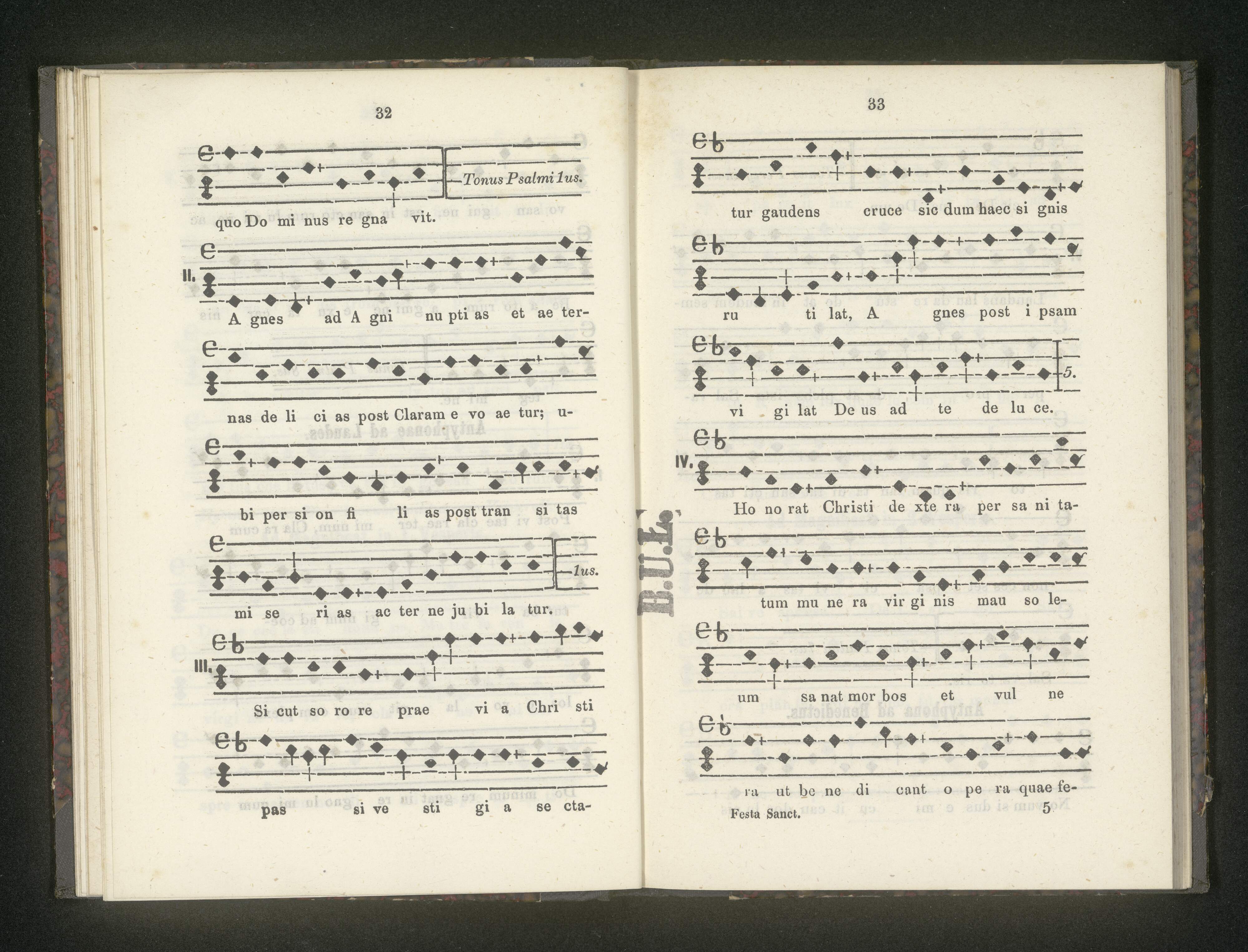 32

Tonus Psalmi 1us.

quo Do mi nus re gna vit.

II.

A gnes ad A gni nu pti as et ae ter-

nas de li ci as post Claram e vo ae tur; u-

bi per si on fi li as post tran si tas

1us.

mi se ri as ac ter ne ju bi la tur.

III.

Si cut so ro re prae vi a Chri sti

pas si ve sti gi a se cta-

33

tur gaudens cruce sic dum haec si gnis

ru ti lat, A gnes post i psam

5.

vi gi lat De us ad te de lu ce.

IV.

Ho no rat Christi de xte ra per sa ni ta-

tum mu ne ra vir gi nis mau so le-

um sa nat mor bos et vul ne

ra ut be ne di cant o pe ra quae fe-

Festa Sanct. 5

B.U.L.